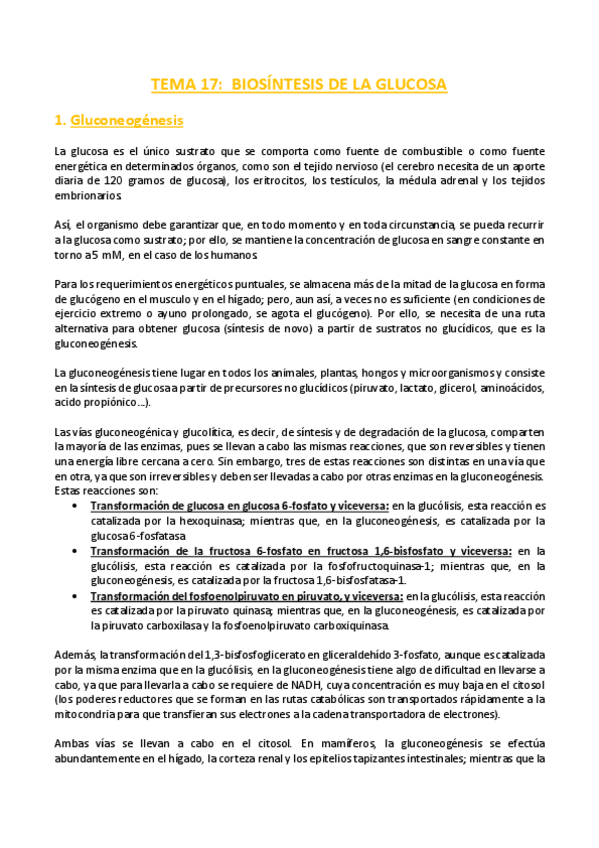 TEMA 17: BIOSÍNTESIS DE LA GLUCOSA

1. Gluconeogénesis

La glucosa es el único sustrato que se comporta como fuente de combustible o como fuente energética en determinados órganos, como son el tejido nervioso (el cerebro necesita de un aporte diaria de 120 gramos de glucosa), los eritrocitos, los testículos, la médula adrenal y los tejidos embrionarios.

Así, el organismo debe garantizar que, en todo momento y en toda circunstancia, se pueda recurrir a la glucosa como sustrato; por ello, se mantiene la concentración de glucosa en sangre constante en torno a 5 mM, en el caso de los humanos.

Para los requerimientos energéticos puntuales, se almacena más de la mitad de la glucosa en forma de glucógeno en el musculo y en el hígado; pero, aun así, a veces no es suficiente (en condiciones de ejercicio extremo o ayuno prolongado, se agota el glucógeno). Por ello, se necesita de una ruta alternativa para obtener glucosa (síntesis de novo) a partir de sustratos no glucídicos, que es la gluconeogénesis.

La gluconeogénesis tiene lugar en todos los animales, plantas, hongos y microorganismos y consiste en la síntesis de glucosa a partir de precursores no glucídicos (piruvato, lactato, glicerol, aminoácidos, acido propiónico…).

Las vías gluconeogénica y glucolítica, es decir, de síntesis y de degradación de la glucosa, comparten la mayoría de las enzimas, pues se llevan a cabo las mismas reacciones, que son reversibles y tienen una energía libre cercana a cero. Sin embargo, tres de estas reacciones son distintas en una vía que en otra, ya que son irreversibles y deben ser llevadas a cabo por otras enzimas en la gluconeogénesis. Estas reacciones son:
• Transformación de glucosa en glucosa 6-fosfato y viceversa: en la glucólisis, esta reacción es catalizada por la hexoquinasa; mientras que, en la gluconeogénesis, es catalizada por la glucosa 6-fosfatasa.
• Transformación de la fructosa 6-fosfato en fructosa 1,6-bisfosfato y viceversa: en la glucólisis, esta reacción es catalizada por la fosfofructoquinasa-1; mientras que, en la gluconeogénesis, es catalizada por la fructosa 1,6-bisfosfatasa-1.
• Transformación del fosfoenolpiruvato en piruvato, y viceversa: en la glucólisis, esta reacción es catalizada por la piruvato quinasa; mientras que, en la gluconeogénesis, es catalizada por la piruvato carboxilasa y la fosfoenolpiruvato carboxiquinasa.

Además, la transformación del 1,3-bisfosfoglicerato en gliceraldehído 3-fosfato, aunque es catalizada por la misma enzima que en la glucólisis, en la gluconeogénesis tiene algo de dificultad en llevarse a cabo, ya que para llevarla a cabo se requiere de NADH, cuya concentración es muy baja en el citosol (los poderes reductores que se forman en las rutas catabólicas son transportados rápidamente a la mitocondria para que transfieran sus electrones a la cadena transportadora de electrones).

Ambas vías se llevan a cabo en el citosol. En mamíferos, la gluconeogénesis se efectúa abundantemente en el hígado, la corteza renal y los epitelios tapizantes intestinales; mientras que la